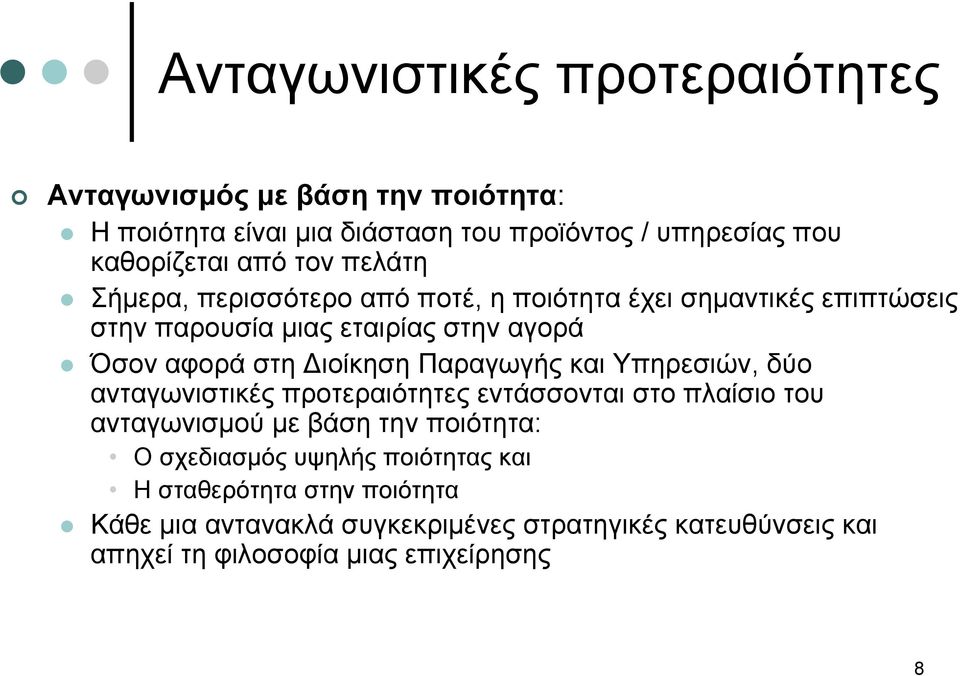 Ανταγωνιστικές προτεραιότητες

Ανταγωνισμός με βάση την ποιότητα:

Η ποιότητα είναι μια διάσταση του προϊόντος / υπηρεσίας που καθορίζεται από τον πελάτη

Σήμερα, περισσότερο από ποτέ, η ποιότητα έχει σημαντικές επιπτώσεις στην παρουσία μιας εταιρίας στην αγορά

Όσον αφορά στη Διοίκηση Παραγωγής και Υπηρεσιών, δύο ανταγωνιστικές προτεραιότητες εντάσσονται στο πλαίσιο του ανταγωνισμού με βάση την ποιότητα:

Ο σχεδιασμός υψηλής ποιότητας και

Η σταθερότητα στην ποιότητα

Κάθε μια αντανακλά συγκεκριμένες στρατηγικές κατευθύνσεις και απηχεί τη φιλοσοφία μιας επιχείρησης

8